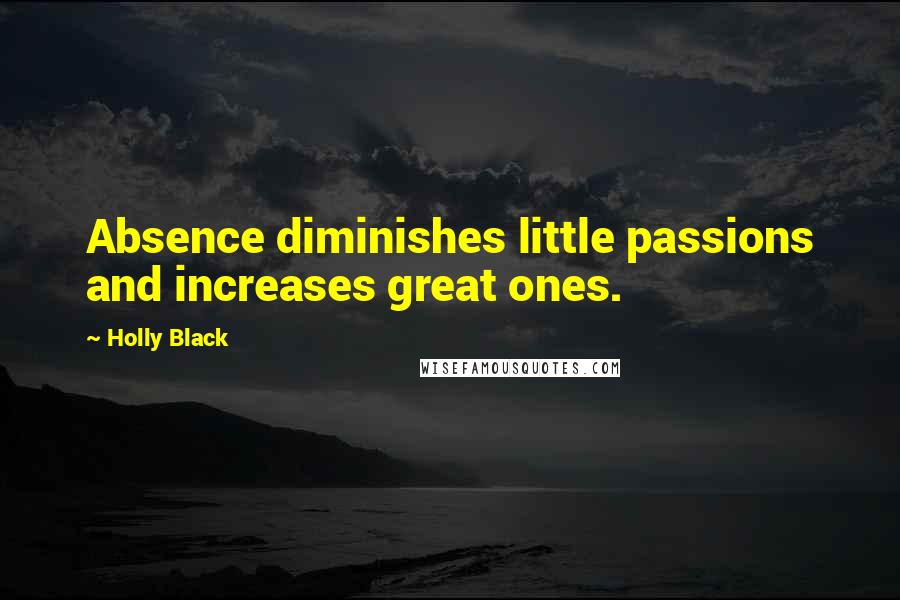 Absence diminishes little passions and increases great ones.

~ Holly Black

WISEFAMOUSQUOTES.COM